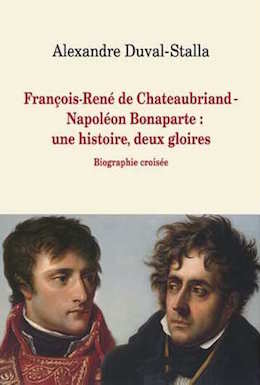 Alexandre Duval-Stalla

François-René de Chateaubriand - Napoléon Bonaparte : une histoire, deux gloires

Biographie croisée